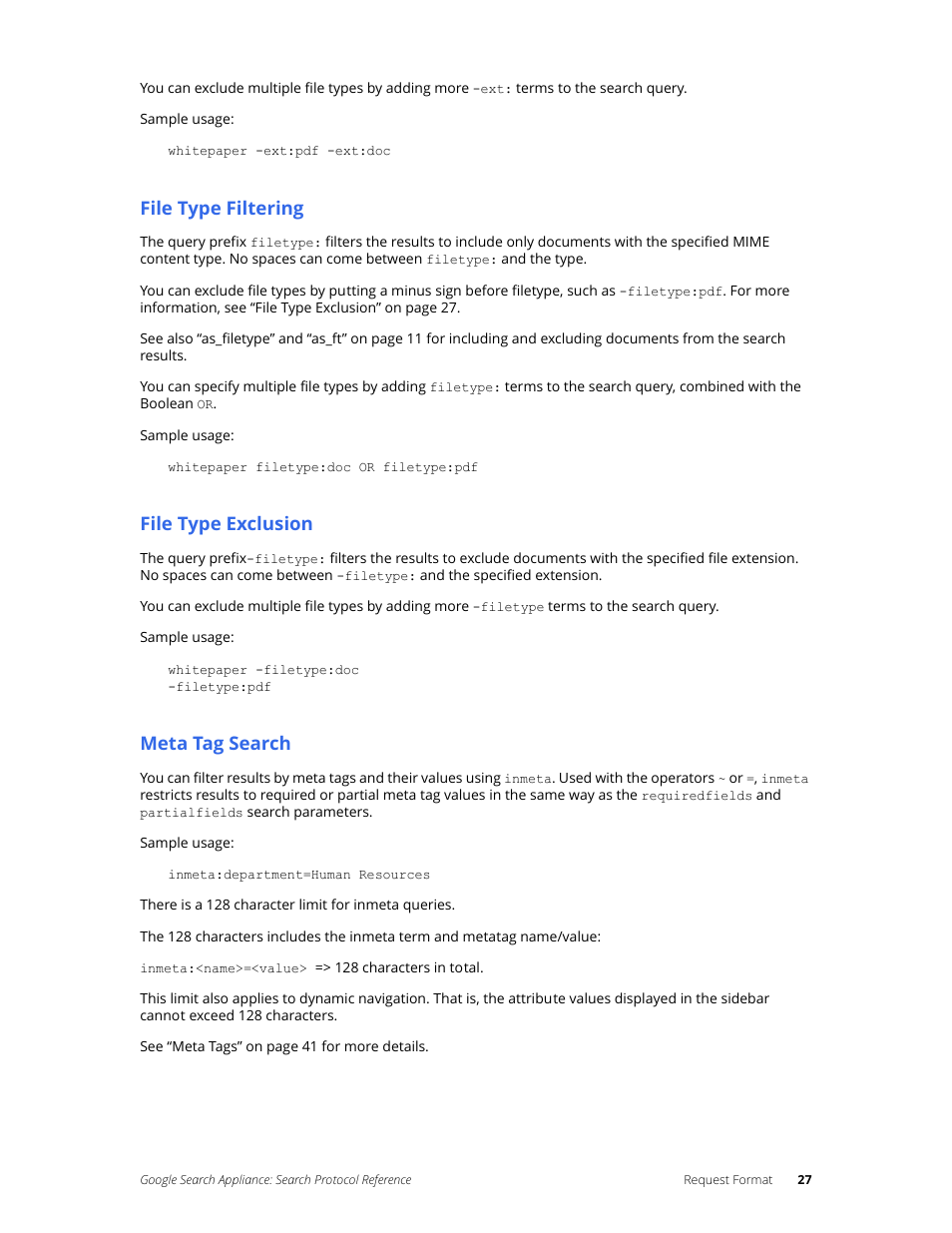 You can exclude multiple file types by adding more -ext: terms to the search query.

Sample usage:

whitepaper -ext:pdf -ext:doc

File Type Filtering

The query prefix filetype: filters the results to include only documents with the specified MIME content type. No spaces can come between filetype: and the type.

You can exclude file types by putting a minus sign before filetype, such as -filetype:pdf. For more information, see “File Type Exclusion” on page 27.

See also “as_filetype” and “as_ft” on page 11 for including and excluding documents from the search results.

You can specify multiple file types by adding filetype: terms to the search query, combined with the Boolean OR.

Sample usage:

whitepaper filetype:doc OR filetype:pdf

File Type Exclusion

The query prefix-filetype: filters the results to exclude documents with the specified file extension. No spaces can come between -filetype: and the specified extension.

You can exclude multiple file types by adding more -filetype terms to the search query.

Sample usage:

whitepaper -filetype:doc
-filetype:pdf

Meta Tag Search

You can filter results by meta tags and their values using inmeta. Used with the operators ~ or =, inmeta restricts results to required or partial meta tag values in the same way as the requiredfields and partialfields search parameters.

Sample usage:

inmeta:department=Human Resources

There is a 128 character limit for inmeta queries.

The 128 characters includes the inmeta term and metatag name/value:

inmeta:<name>=<value> => 128 characters in total.

This limit also applies to dynamic navigation. That is, the attribute values displayed in the sidebar cannot exceed 128 characters.

See “Meta Tags” on page 41 for more details.

Google Search Appliance: Search Protocol Reference Request Format 27